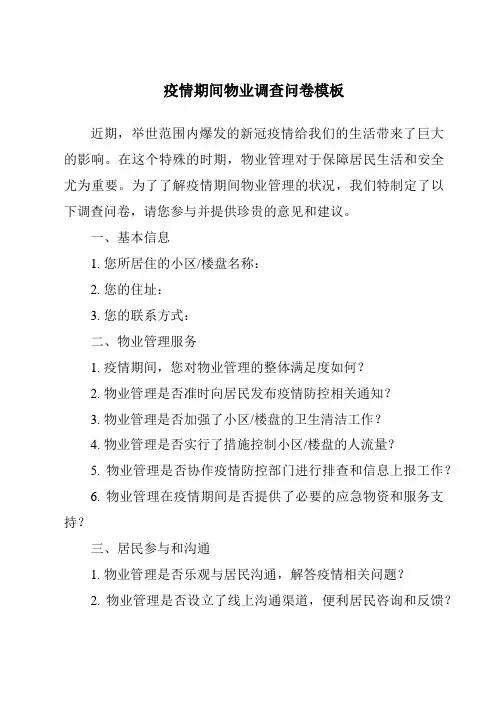 疫情期间物业调查问卷模板

近期，举世范围内爆发的新冠疫情给我们的生活带来了巨大的影响。在这个特殊的时期，物业管理对于保障居民生活和安全尤为重要。为了了解疫情期间物业管理的状况，我们特制定了以下调查问卷，请您参与并提供珍贵的意见和建议。

一、基本信息

1. 您所居住的小区/楼盘名称：

2. 您的住址：

3. 您的联系方式：

二、物业管理服务

1. 疫情期间，您对物业管理的整体满足度如何？

2. 物业管理是否准时向居民发布疫情防控相关通知？

3. 物业管理是否加强了小区/楼盘的卫生清洁工作？

4. 物业管理是否实行了措施控制小区/楼盘的人流量？

5. 物业管理是否协作疫情防控部门进行排查和信息上报工作？

6. 物业管理在疫情期间是否提供了必要的应急物资和服务支持？

三、居民参与和沟通

1. 物业管理是否乐观与居民沟通，解答疫情相关问题？

2. 物业管理是否设立了线上沟通渠道，便利居民咨询和反馈？